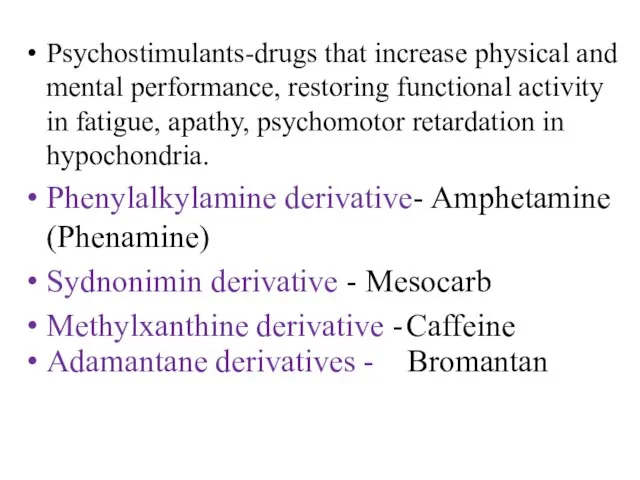 • Psychostimulants-drugs that increase physical and mental performance, restoring functional activity in fatigue, apathy, psychomotor retardation in hypochondria.

• Phenylalkylamine derivative- Amphetamine (Phenamine)

• Sydnonimin derivative - Mesocarb

• Methylxanthine derivative -Caffeine

• Adamantane derivatives - Bromantan